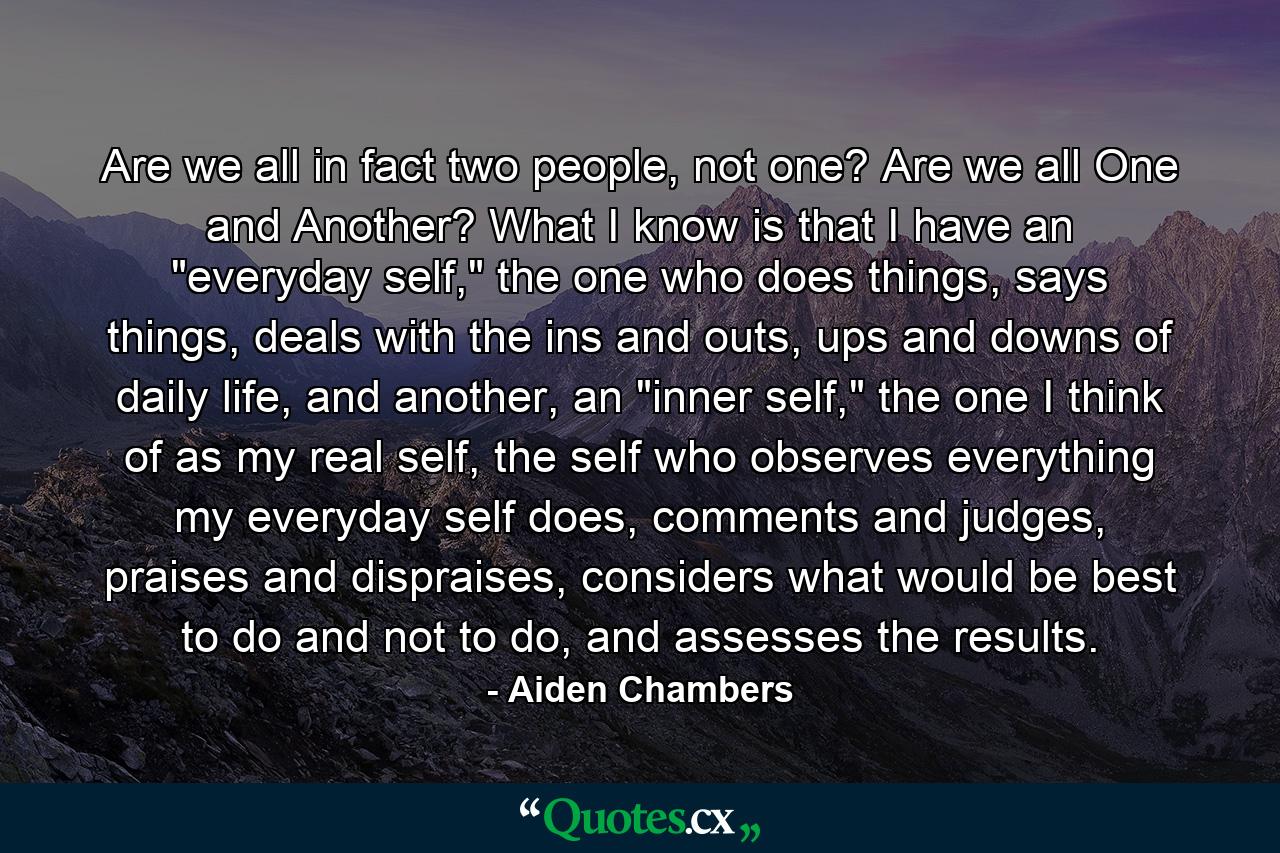 Are we all in fact two people, not one? Are we all One and Another? What I know is that I have an "everyday self," the one who does things, says things, deals with the ins and outs, ups and downs of daily life, and another, an "inner self," the one I think of as my real self, the self who observes everything my everyday self does, comments and judges, praises and dispraises, considers what would be best to do and not to do, and assesses the results.

- Aiden Chambers

“Quotes.cx„